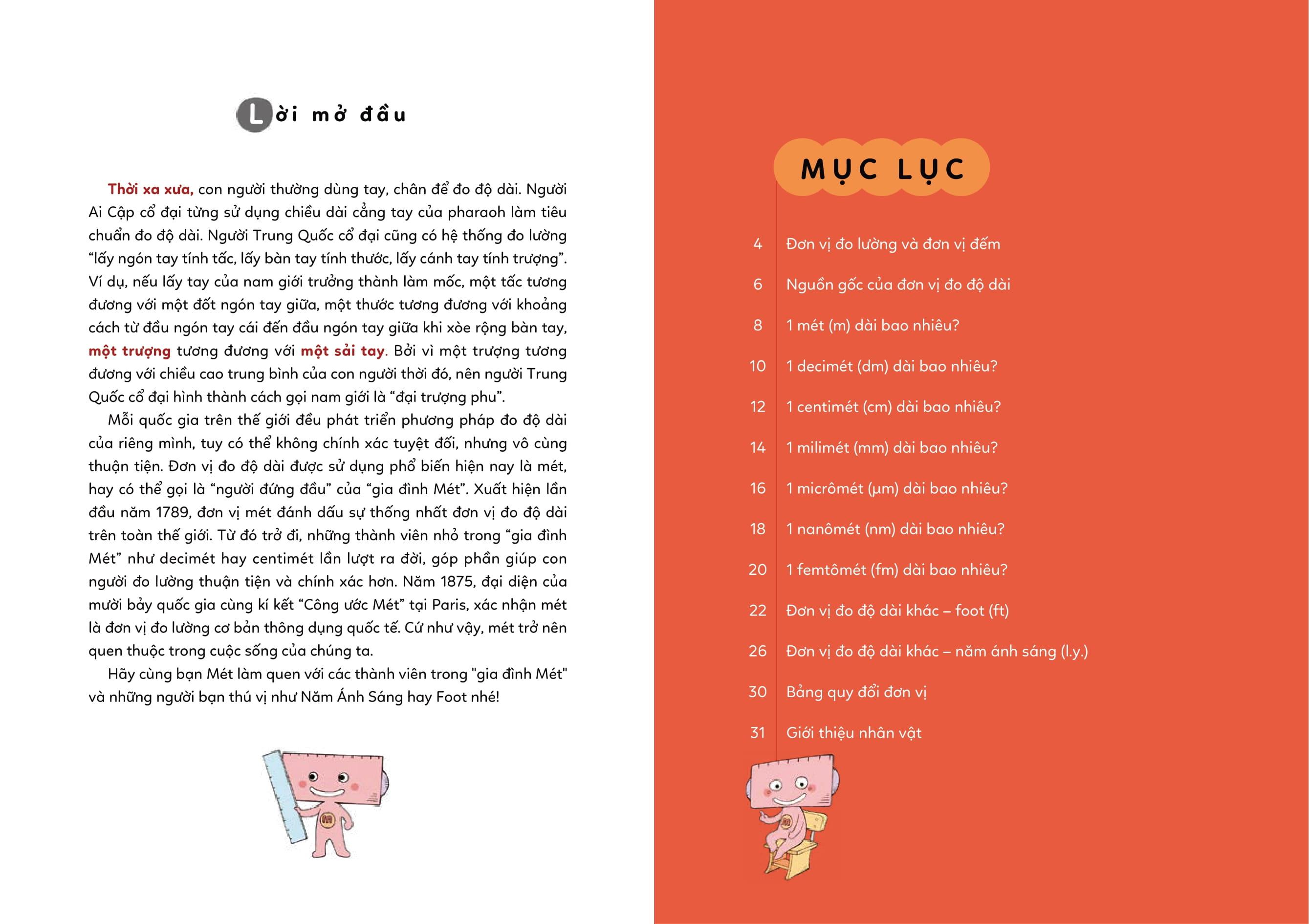 Lời mở đầu

Thời xa xưa, con người thường dùng tay, chân để đo độ dài. Người Ai Cập cổ đại từng sử dụng chiều dài cẳng tay của pharaoh làm tiêu chuẩn đo độ dài. Người Trung Quốc cổ đại cũng có hệ thống đo lường “lấy ngón tay tính tấc, lấy bàn tay tính thước, lấy cánh tay tính trượng”. Ví dụ, nếu lấy tay của nam giới trưởng thành làm mốc, một tấc tương đương với một đốt ngón tay giữa, một thước tương đương với khoảng cách từ đầu ngón tay cái đến đầu ngón tay giữa khi xòe rộng bàn tay, một trượng tương đương với một sải tay. Bởi vì một trượng tương đương với chiều cao trung bình của con người thời đó, nên người Trung Quốc cổ đại hình thành cách gọi nam giới là “đại trượng phu”.

Mỗi quốc gia trên thế giới đều phát triển phương pháp đo độ dài của riêng mình, tuy có thể không chính xác tuyệt đối, nhưng vô cùng thuận tiện. Đơn vị đo độ dài được sử dụng phổ biến hiện nay là mét, hay có thể gọi là “người đứng đầu” của “gia đình Mét”. Xuất hiện lần đầu năm 1789, đơn vị mét đánh dấu sự thống nhất đơn vị đo độ dài trên toàn thế giới. Từ đó trở đi, những thành viên nhỏ trong “gia đình Mét” như decimét hay centimét lần lượt ra đời, góp phần giúp con người đo lường thuận tiện và chính xác hơn. Năm 1875, đại diện của mười bảy quốc gia cùng kí kết “Công ước Mét” tại Paris, xác nhận mét là đơn vị đo lường cơ bản thông dụng quốc tế. Cứ như vậy, mét trở nên quen thuộc trong cuộc sống của chúng ta.

Hãy cùng bạn Mét làm quen với các thành viên trong "gia đình Mét" và những người bạn thú vị như Năm Ánh Sáng hay Foot nhé!

MỤC LỤC

4 Đơn vị đo lường và đơn vị đếm
6 Nguồn gốc của đơn vị đo độ dài
8 1 mét (m) dài bao nhiêu?
10 1 decimét (dm) dài bao nhiêu?
12 1 centimét (cm) dài bao nhiêu?
14 1 milimét (mm) dài bao nhiêu?
16 1 micrômét (µm) dài bao nhiêu?
18 1 nanômét (nm) dài bao nhiêu?
20 1 femtômét (fm) dài bao nhiêu?
22 Đơn vị đo độ dài khác – foot (ft)
26 Đơn vị đo độ dài khác – năm ánh sáng (l.y.)
30 Bảng quy đổi đơn vị
31 Giới thiệu nhân vật